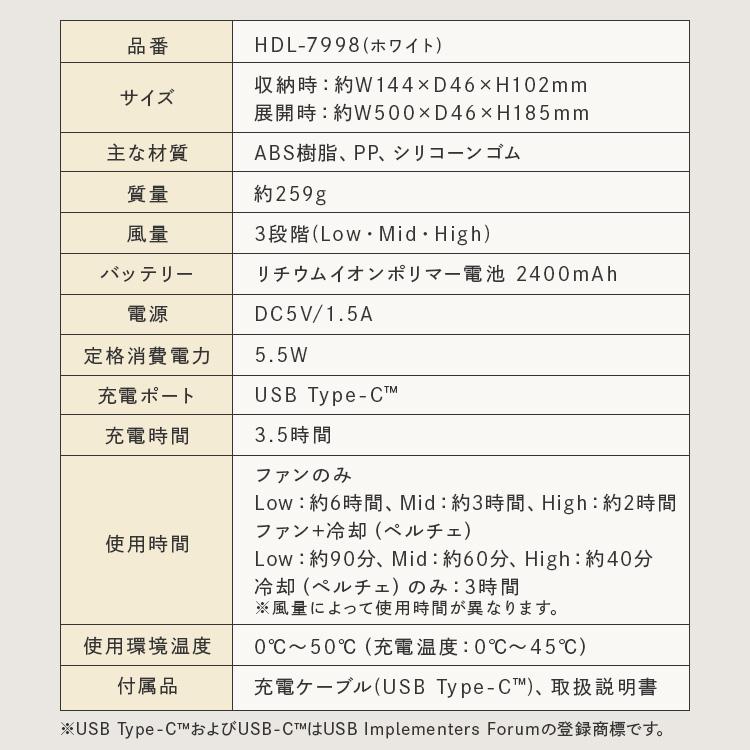 | 品番 | HDL-7998(ホワイト) |
|---|---|
| サイズ | 収納時:約W144×D46×H102mm 展開時:約W500×D46×H185mm |
| 主な材質 | ABS樹脂、PP、シリコーンゴム |
| 質量 | 約259g |
| 風量 | 3段階(Low・Mid・High) |
| バッテリー | リチウムイオンポリマー電池 2400mAh |
| 電源 | DC5V/1.5A |
| 定格消費電力 | 5.5W |
| 充電ポート | USB Type-C™ |
| 充電時間 | 3.5時間 |
| 使用時間 | ファンのみ Low:約6時間、Mid:約3時間、High:約2時間 ファン+冷却(ペルチェ) Low:約90分、Mid:約60分、High:約40分 冷却(ペルチェ)のみ:3時間 ※風量によって使用時間が異なります。 |
| 使用環境温度 | 0℃～50℃(充電温度:0℃～45℃) |
| 付属品 | 充電ケーブル(USB Type-C™)、取扱説明書 |

※USB Type-C™およびUSB-C™はUSB Implementers Forumの登録商標です。